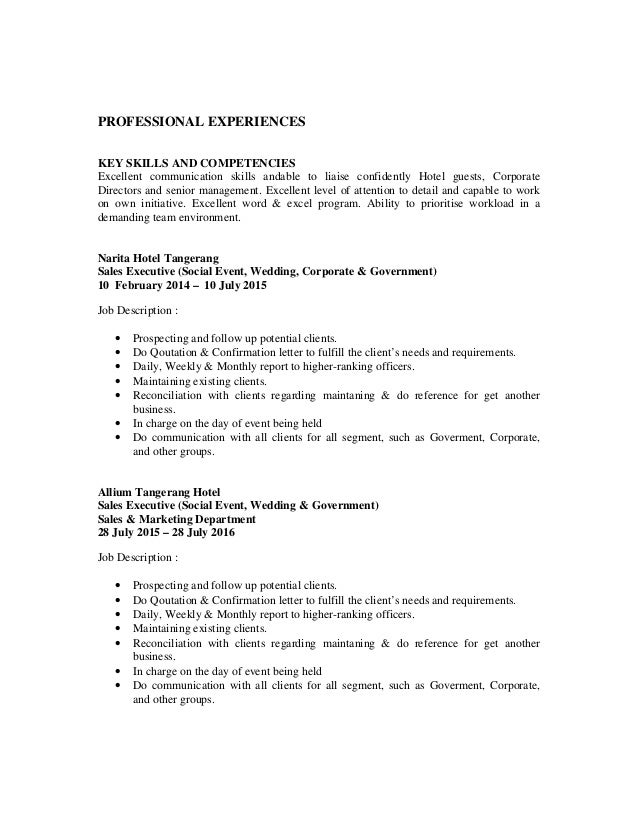 PROFESSIONAL EXPERIENCES

KEY SKILLS AND COMPETENCIES
Excellent communication skills andable to liaise confidently Hotel guests, Corporate Directors and senior management. Excellent level of attention to detail and capable to work on own initiative. Excellent word & excel program. Ability to prioritise workload in a demanding team environment.

Narita Hotel Tangerang
Sales Executive (Social Event, Wedding, Corporate & Government)
10 February 2014 – 10 July 2015

Job Description :

• Prospecting and follow up potential clients.
• Do Qoutation & Confirmation letter to fulfill the client's needs and requirements.
• Daily, Weekly & Monthly report to higher-ranking officers.
• Maintaining existing clients.
• Reconciliation with clients regarding maintaning & do reference for get another business.
• In charge on the day of event being held
• Do communication with all clients for all segment, such as Goverment, Corporate, and other groups.

Allium Tangerang Hotel
Sales Executive (Social Event, Wedding & Government)
Sales & Marketing Department
28 July 2015 – 28 July 2016

Job Description :

• Prospecting and follow up potential clients.
• Do Qoutation & Confirmation letter to fulfill the client's needs and requirements.
• Daily, Weekly & Monthly report to higher-ranking officers.
• Maintaining existing clients.
• Reconciliation with clients regarding maintaning & do reference for get another business.
• In charge on the day of event being held
• Do communication with all clients for all segment, such as Goverment, Corporate, and other groups.